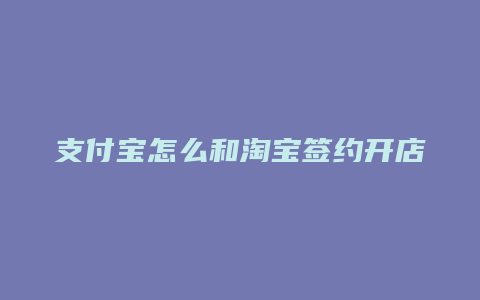 支付宝怎么和淘宝签约开店